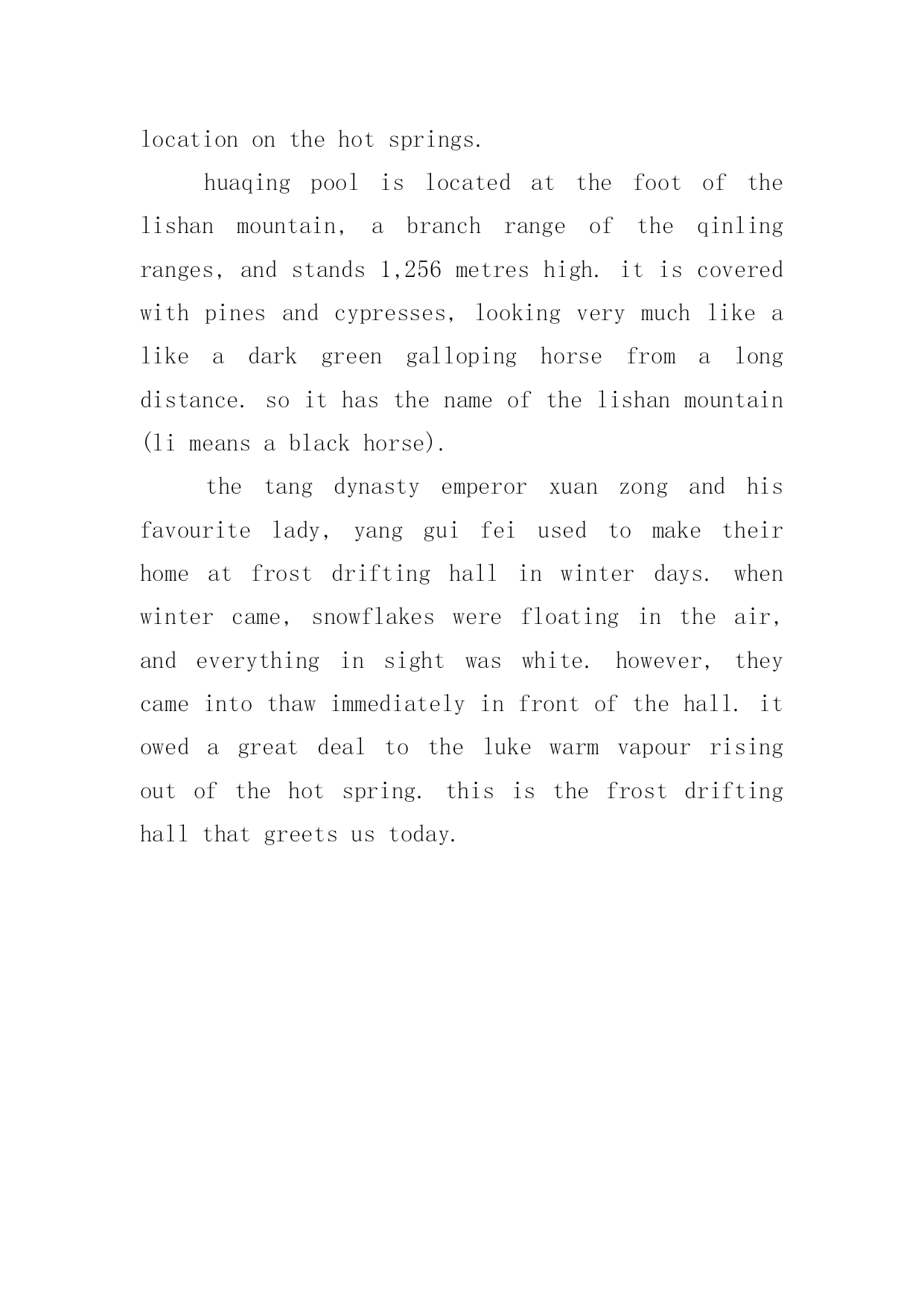 location on the hot springs.

huaqing pool is located at the foot of the lishan mountain, a branch range of the qinling ranges, and stands 1,256 metres high. it is covered with pines and cypresses, looking very much like a like a dark green galloping horse from a long distance. so it has the name of the lishan mountain (li means a black horse).

the tang dynasty emperor xuan zong and his favourite lady, yang gui fei used to make their home at frost drifting hall in winter days. when winter came, snowflakes were floating in the air, and everything in sight was white. however, they came into thaw immediately in front of the hall. it owed a great deal to the luke warm vapour rising out of the hot spring. this is the frost drifting hall that greets us today.